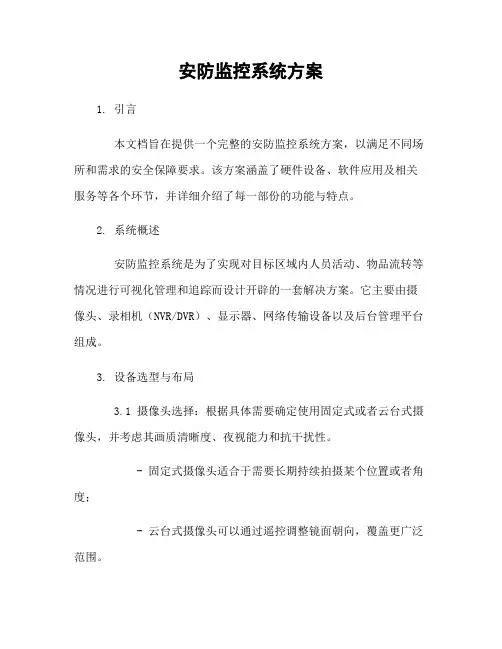 安防监控系统方案

1. 引言

本文档旨在提供一个完整的安防监控系统方案，以满足不同场所和需求的安全保障要求。该方案涵盖了硬件设备、软件应用及相关服务等各个环节，并详细介绍了每一部份的功能与特点。

2. 系统概述

安防监控系统是为了实现对目标区域内人员活动、物品流转等情况进行可视化管理和追踪而设计开辟的一套解决方案。它主要由摄像头、录相机（NVR/DVR）、显示器、网络传输设备以及后台管理平台组成。

3. 设备选型与布局

3.1 摄像头选择：根据具体需要确定使用固定式或者云台式摄像头，并考虑其画质清晰度、夜视能力和抗干扰性。

- 固定式摄像头适合于需要长期持续拍摄某个位置或者角度；

- 云台式摄像头可以通过遥控调整镜面朝向，覆盖更广泛范围。